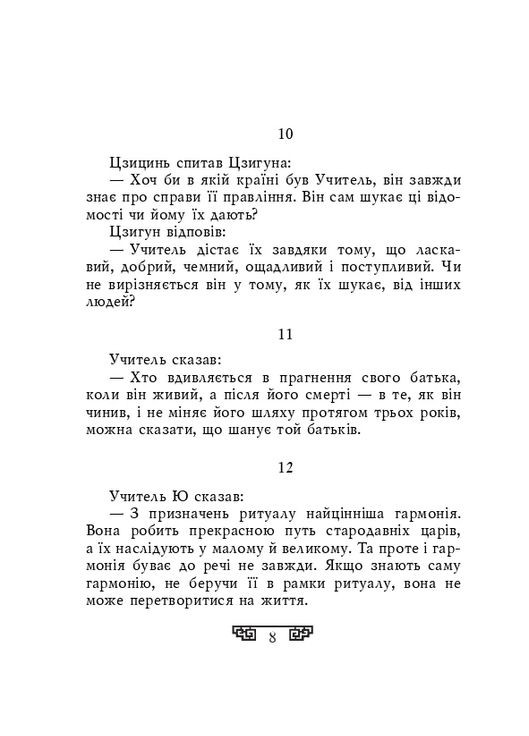 10

Цзицинь спитав Цзигуна:

— Хоч би в якій країні був Учитель, він завжди знає про справи її правління. Він сам шукає ці відомості чи йому їх дають?

Цзигун відповів:

— Учитель дістає їх завдяки тому, що ласкавий, добрий, чемний, ощадливий і поступливий. Чи не вирізняється він у тому, як їх шукає, від інших людей?

11

Учитель сказав:

— Хто вдивляється в прагнення свого батька, коли він живий, а після його смерті — в те, як він чинив, і не міняє його шляху протягом трьох років, можна сказати, що шанує той батьків.

12

Учитель Ю сказав:

— З призначень ритуалу найцінніша гармонія. Вона робить прекрасною путь стародавніх царів, а їх наслідують у малому й великому. Та проте і гармонія буває до речі не завжди. Якщо знають саму гармонію, не беручи її в рамки ритуалу, вона не може перетворитися на життя.

8